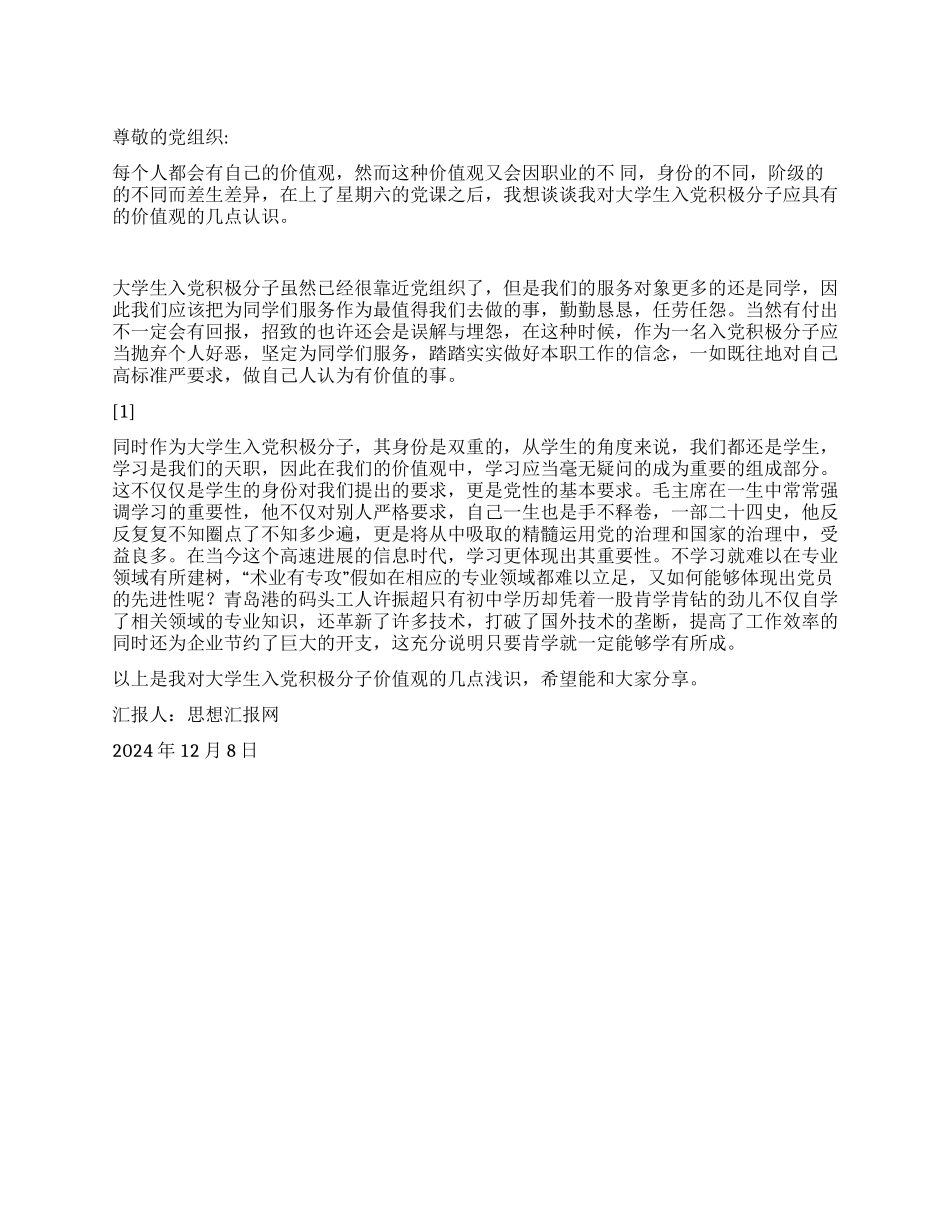 尊敬的党组织:

每个人都会有自己的价值观，然而这种价值观又会因职业的不 同，身份的不同，阶级的的不同而差生差异，在上了星期六的党课之后，我想谈谈我对大学生入党积极分子应具有的价值观的几点认识。

大学生入党积极分子虽然已经很靠近党组织了，但是我们的服务对象更多的还是同学，因此我们应该把为同学们服务作为最值得我们去做的事，勤勤恳恳，任劳任怨。当然有付出不一定会有回报，招致的也许还会是误解与埋怨，在这种时候，作为一名入党积极分子应当抛弃个人好恶，坚定为同学们服务，踏踏实实做好本职工作的信念，一如既往地对自己高标准严要求，做自己人认为有价值的事。

[1]

同时作为大学生入党积极分子，其身份是双重的，从学生的角度来说，我们都还是学生，学习是我们的天职，因此在我们的价值观中，学习应当毫无疑问的成为重要的组成部分。这不仅仅是学生的身份对我们提出的要求，更是党性的基本要求。毛主席在一生中常常强调学习的重要性，他不仅对别人严格要求，自己一生也是手不释卷，一部二十四史，他反反复复不知圈点了不知多少遍，更是将从中吸取的精髓运用党的治理和国家的治理中，受益良多。在当今这个高速进展的信息时代，学习更体现出其重要性。不学习就难以在专业领域有所建树，“术业有专攻”假如在相应的专业领域都难以立足，又如何能够体现出党员的先进性呢？青岛港的码头工人许振超只有初中学历却凭着一股肯学肯钻的劲儿不仅自学了相关领域的专业知识，还革新了许多技术，打破了国外技术的垄断，提高了工作效率的同时还为企业节约了巨大的开支，这充分说明只要肯学就一定能够学有所成。

以上是我对大学生入党积极分子价值观的几点浅识，希望能和大家分享。

汇报人：思想汇报网

2024 年 12 月 8 日